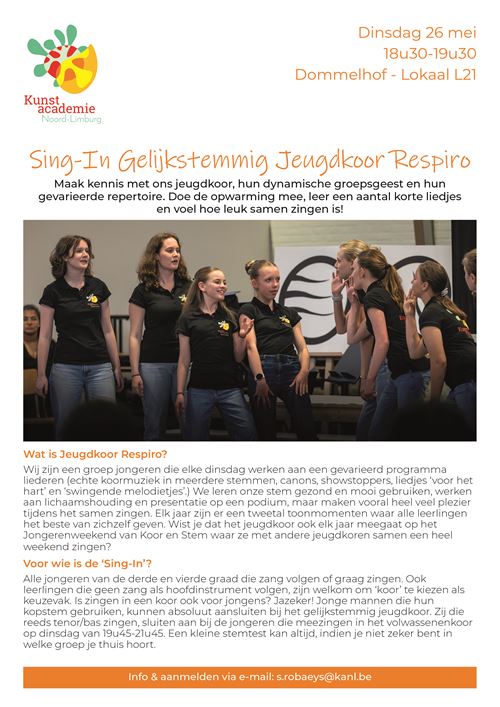 Kunst academie
Noord-Limburg

Dinsdag 26 mei
18u30-19u30
Dommelhof - Lokaal L21

Sing-In Gelijkstemmig Jeugdkoor Respiro

Maak kennis met ons jeugdkoor, hun dynamische groepsgeest en hun gevarieerde repertoire. Doe de opwarming mee, leer een aantal korte liedjes en voel hoe leuk samen zingen is!

Wat is Jeugdkoor Respiro?

Wij zijn een groep jongeren die elke dinsdag werken aan een gevarieerd programma liederen (echte koormuziek in meerdere stemmen, canons, showstoppers, liedjes 'voor het hart' en 'swingende melodietjes'.) We leren onze stem gezond en mooi gebruiken, werken aan lichaamshouding en presentatie op een podium, maar maken vooral heel veel plezier tijdens het samen zingen. Elk jaar zijn er een tweetal toonmomenten waar alle leerlingen het beste van zichzelf geven. Wist je dat het jeugdkoor ook elk jaar meegaat op het Jongerenweekend van Koor en Stem waar ze met andere jeugdkoren samen een heel weekend zingen?

Voor wie is de 'Sing-In'?

Alle jongeren van de derde en vierde graad die zang volgen of graag zingen. Ook leerlingen die geen zang als hoofdinstrument volgen, zijn welkom om 'koor' te kiezen als keuzevak. Is zingen in een koor ook voor jongens? Jazeker! Jonge mannen die hun kopstem gebruiken, kunnen absoluut aansluiten bij het gelijkstemmig jeugdkoor. Zij die reeds tenor/bas zingen, sluiten aan bij de jongeren die meezingen in het volwassenenkoor op dinsdag van 19u45-21u45. Een kleine stemtest kan altijd, indien je niet zeker bent in welke groep je thuis hoort.

Info & aanmelden via e-mail: s.robaeys@kanl.be